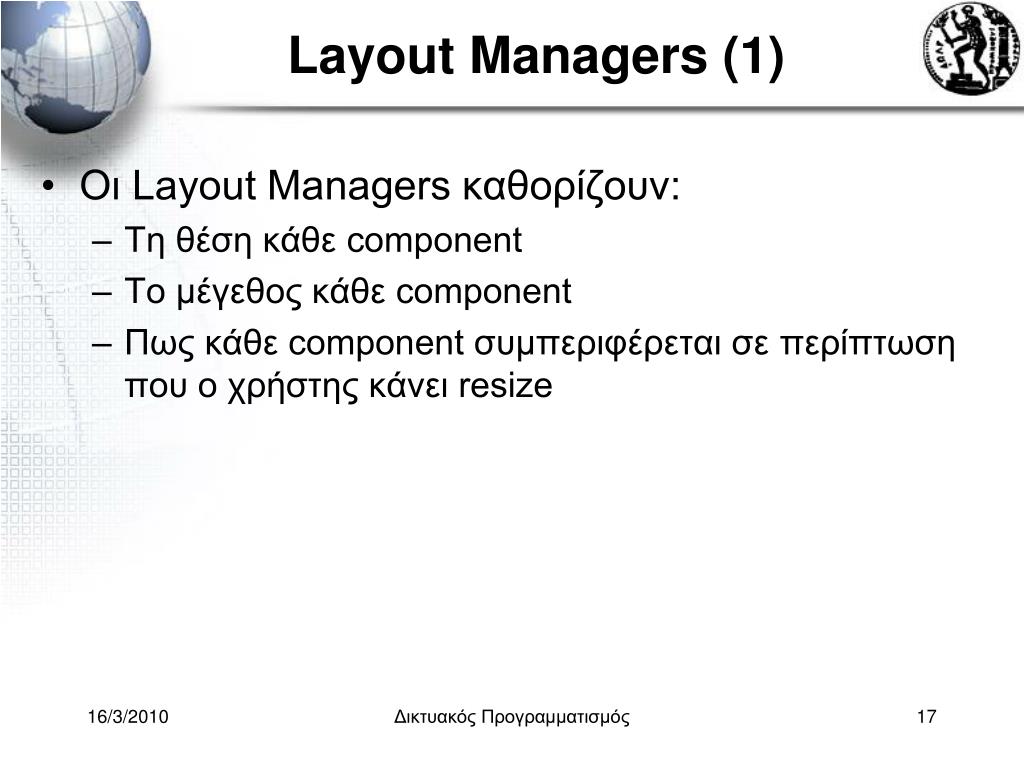 Layout Managers (1)

• Οι Layout Managers καθορίζουν:
– Τη θέση κάθε component
– Το μέγεθος κάθε component
– Πως κάθε component συμπεριφέρεται σε περίπτωση που ο χρήστης κάνει resize

16/3/2010

Δικτυακός Προγραμματισμός

17